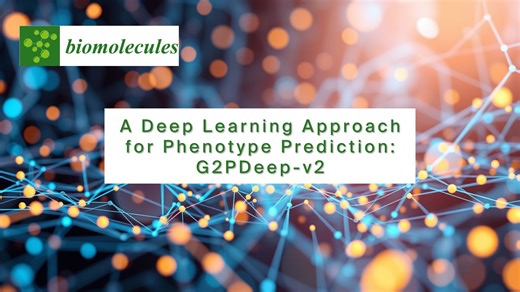 biomolecules

A Deep Learning Approach for Phenotype Prediction: G2PDeep-v2